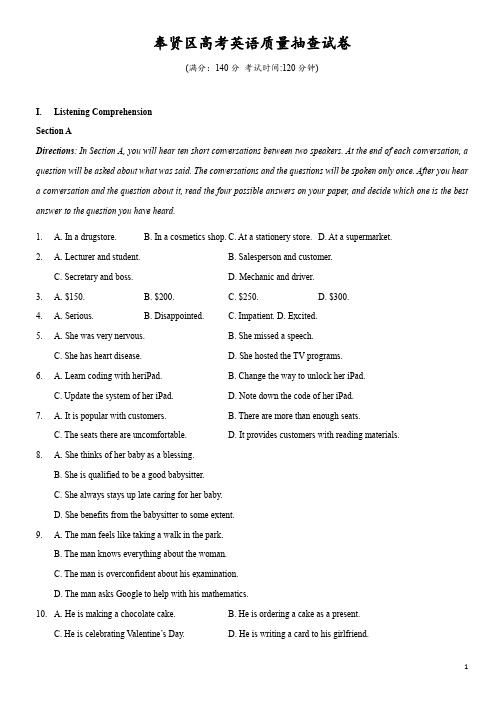 奉贤区高考英语质量抽查试卷

(满分：140 分 考试时间:120 分钟)

I. Listening Comprehension

Section A

Directions: In Section A, you will hear ten short conversations between two speakers. At the end of each conversation, a question will be asked about what was said. The conversations and the questions will be spoken only once. After you hear a conversation and the question about it, read the four possible answers on your paper, and decide which one is the best answer to the question you have heard.

1. A. In a drugstore. B. In a cosmetics shop. C. At a stationery store. D. At a supermarket.

2. A. Lecturer and student. B. Salesperson and customer.
C. Secretary and boss. D. Mechanic and driver.

3. A. $150. B. $200. C. $250. D. $300.

4. A. Serious. B. Disappointed. C. Impatient. D. Excited.

5. A. She was very nervous. B. She missed a speech.
C. She has heart disease. D. She hosted the TV programs.

6. A. Learn coding with heriPad. B. Change the way to unlock her iPad.
C. Update the system of her iPad. D. Note down the code of her iPad.

7. A. It is popular with customers. B. There are more than enough seats.
C. The seats there are uncomfortable. D. It provides customers with reading materials.

8. A. She thinks of her baby as a blessing.
B. She is qualified to be a good babysitter.
C. She always stays up late caring for her baby.
D. She benefits from the babysitter to some extent.

9. A. The man feels like taking a walk in the park.
B. The man knows everything about the woman.
C. The man is overconfident about his examination.
D. The man asks Google to help with his mathematics.

10. A. He is making a chocolate cake. B. He is ordering a cake as a present.
C. He is celebrating Valentine's Day. D. He is writing a card to his girlfriend.

1